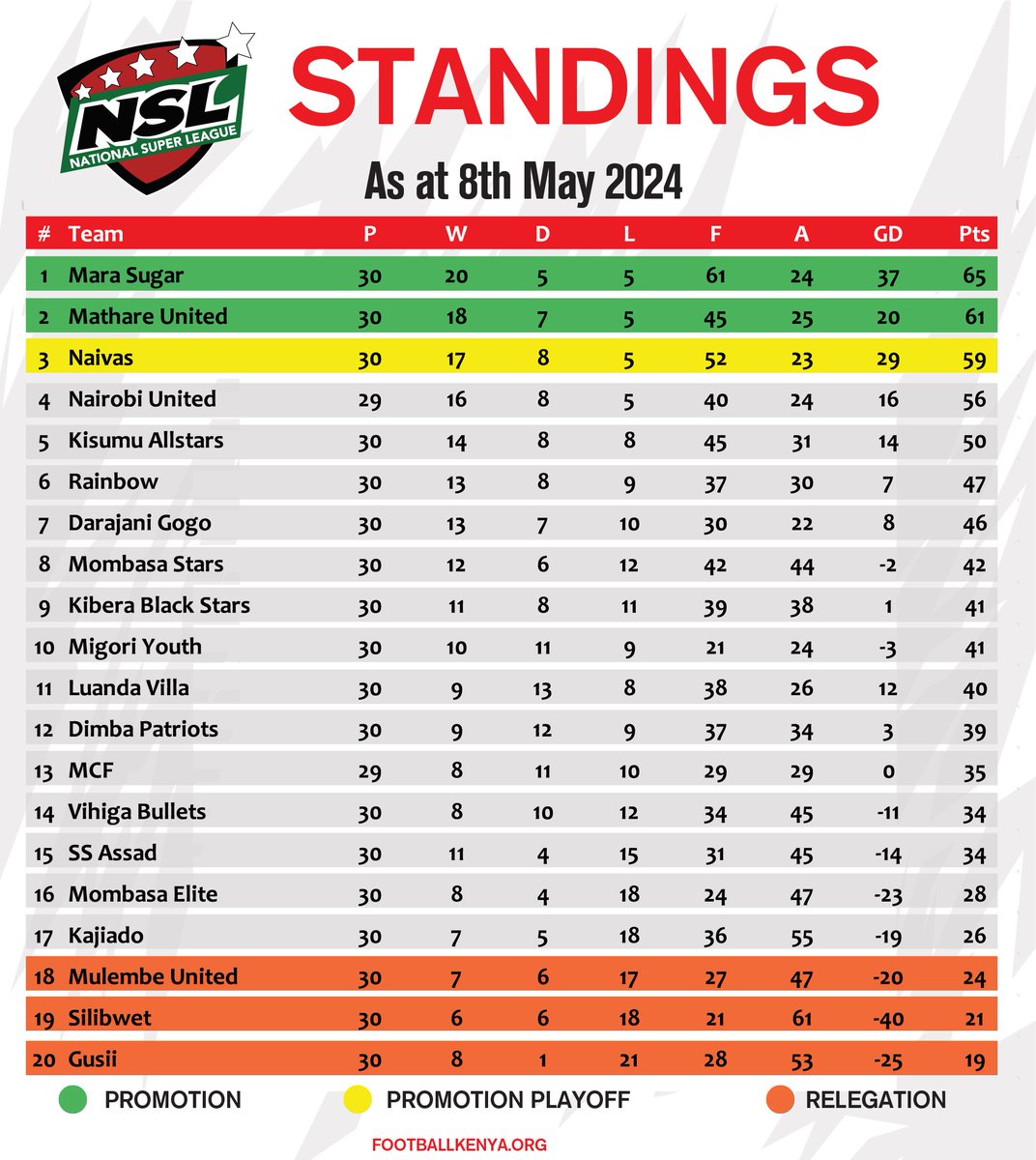 NSL
NATIONAL SUPER LEAGUE

STANDINGS

As at 8th May 2024

| # | Team | P | W | D | L | F | A | GD | Pts |
|---|---|---|---|---|---|---|---|---|---|
| 1 | Mara Sugar | 30 | 20 | 5 | 5 | 61 | 24 | 37 | 65 |
| 2 | Mathare United | 30 | 18 | 7 | 5 | 45 | 25 | 20 | 61 |
| 3 | Naivas | 30 | 17 | 8 | 5 | 52 | 23 | 29 | 59 |
| 4 | Nairobi United | 29 | 16 | 8 | 5 | 40 | 24 | 16 | 56 |
| 5 | Kisumu Allstars | 30 | 14 | 8 | 8 | 45 | 31 | 14 | 50 |
| 6 | Rainbow | 30 | 13 | 8 | 9 | 37 | 30 | 7 | 47 |
| 7 | Darajani Gogo | 30 | 13 | 7 | 10 | 30 | 22 | 8 | 46 |
| 8 | Mombasa Stars | 30 | 12 | 6 | 12 | 42 | 44 | -2 | 42 |
| 9 | Kibera Black Stars | 30 | 11 | 8 | 11 | 39 | 38 | 1 | 41 |
| 10 | Migori Youth | 30 | 10 | 11 | 9 | 21 | 24 | -3 | 41 |
| 11 | Luanda Villa | 30 | 9 | 13 | 8 | 38 | 26 | 12 | 40 |
| 12 | Dimba Patriots | 30 | 9 | 12 | 9 | 37 | 34 | 3 | 39 |
| 13 | MCF | 29 | 8 | 11 | 10 | 29 | 29 | 0 | 35 |
| 14 | Vihiga Bullets | 30 | 8 | 10 | 12 | 34 | 45 | -11 | 34 |
| 15 | SS Assad | 30 | 11 | 4 | 15 | 31 | 45 | -14 | 34 |
| 16 | Mombasa Elite | 30 | 8 | 4 | 18 | 24 | 47 | -23 | 28 |
| 17 | Kajiado | 30 | 7 | 5 | 18 | 36 | 55 | -19 | 26 |
| 18 | Mulembe United | 30 | 7 | 6 | 17 | 27 | 47 | -20 | 24 |
| 19 | Silibwet | 30 | 6 | 6 | 18 | 21 | 61 | -40 | 21 |
| 20 | Gusii | 30 | 8 | 1 | 21 | 28 | 53 | -25 | 19 |

PROMOTION PROMOTION PLAYOFF RELEGATION

FOOTBALLKENYA.ORG